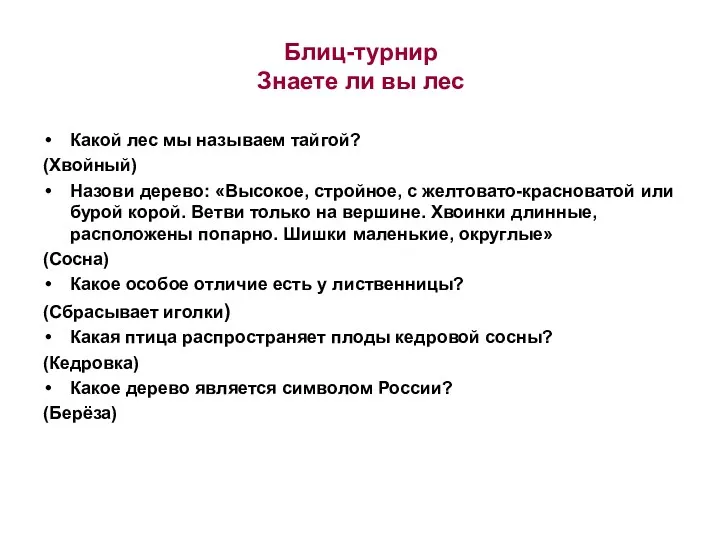 Блиц-турнир
Знаете ли вы лес

• Какой лес мы называем тайгой?
(Хвойный)
• Назови дерево: «Высокое, стройное, с желтовато-красноватой или бурой корой. Ветви только на вершине. Хвоинки длинные, расположены попарно. Шишки маленькие, округлые»
(Сосна)
• Какое особое отличие есть у лиственницы?
(Сбрасывает иголки)
• Какая птица распространяет плоды кедровой сосны?
(Кедровка)
• Какое дерево является символом России?
(Берёза)